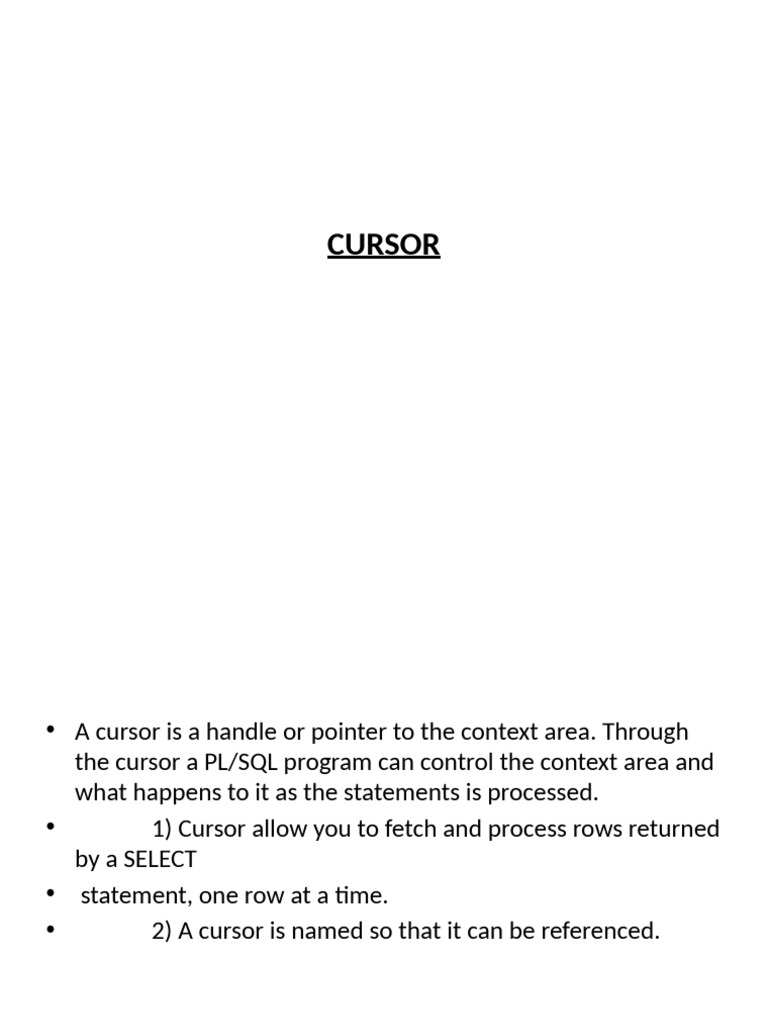 CURSOR

• A cursor is a handle or pointer to the context area. Through the cursor a PL/SQL program can control the context area and what happens to it as the statements is processed.
• 1) Cursor allow you to fetch and process rows returned by a SELECT
• statement, one row at a time.
• 2) A cursor is named so that it can be referenced.